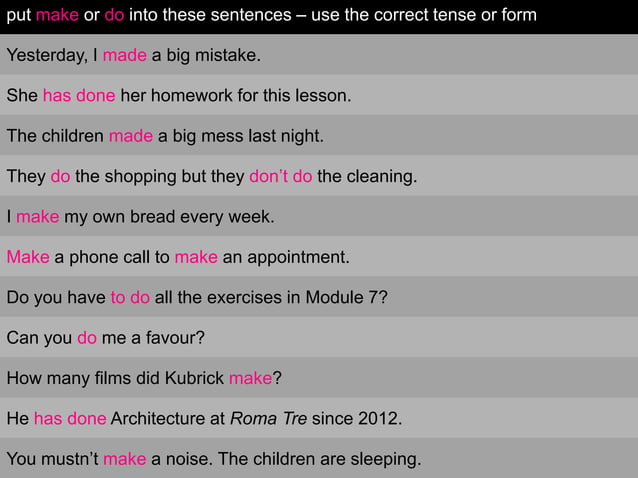 put make or do into these sentences – use the correct tense or form

Yesterday, I made a big mistake.

She has done her homework for this lesson.

The children made a big mess last night.

They do the shopping but they don't do the cleaning.

I make my own bread every week.

Make a phone call to make an appointment.

Do you have to do all the exercises in Module 7?

Can you do me a favour?

How many films did Kubrick make?

He has done Architecture at Roma Tre since 2012.

You mustn't make a noise. The children are sleeping.